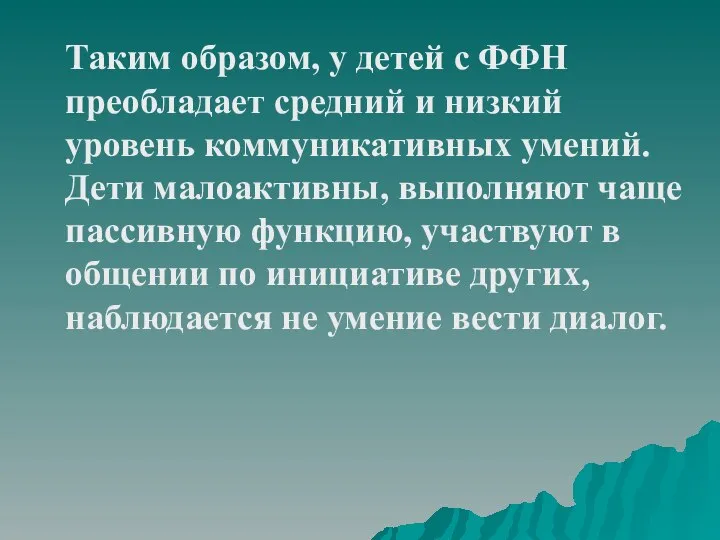 Таким образом, у детей с ФФН преобладает средний и низкий уровень коммуникативных умений. Дети малоактивны, выполняют чаще пассивную функцию, участвуют в общении по инициативе других, наблюдается не умение вести диалог.